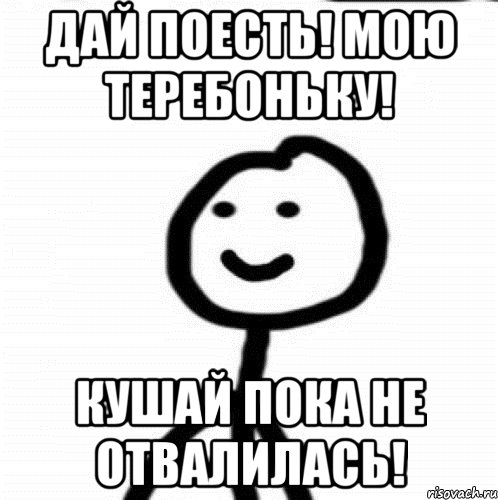 ДАЙ ПОЕСТЬ! МОЮ ТЕРЕБОНЬКУ!

КУШАЙ ПОКА НЕ ОТВАЛИЛАСЬ!

risovach.ru